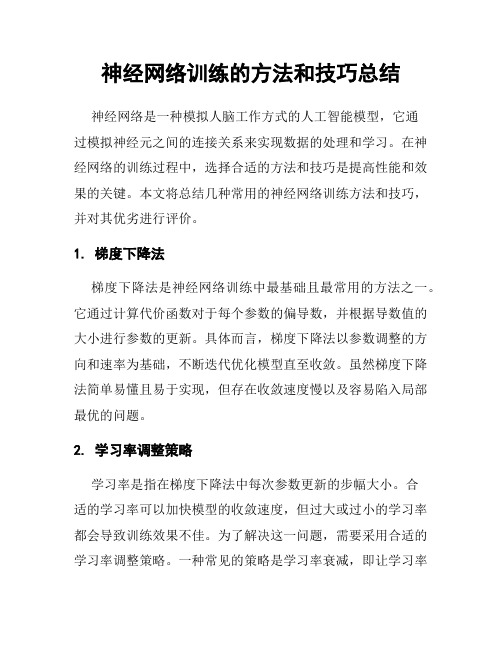 神经网络训练的方法和技巧总结

神经网络是一种模拟人脑工作方式的人工智能模型，它通过模拟神经元之间的连接关系来实现数据的处理和学习。在神经网络的训练过程中，选择合适的方法和技巧是提高性能和效果的关键。本文将总结几种常用的神经网络训练方法和技巧，并对其优劣进行评价。

1. 梯度下降法

梯度下降法是神经网络训练中最基础且最常用的方法之一。它通过计算代价函数对于每个参数的偏导数，并根据导数值的大小进行参数的更新。具体而言，梯度下降法以参数调整的方向和速率为基础，不断迭代优化模型直至收敛。虽然梯度下降法简单易懂且易于实现，但存在收敛速度慢以及容易陷入局部最优的问题。

2. 学习率调整策略

学习率是指在梯度下降法中每次参数更新的步幅大小。合适的学习率可以加快模型的收敛速度，但过大或过小的学习率都会导致训练效果不佳。为了解决这一问题，需要采用合适的学习率调整策略。一种常见的策略是学习率衰减，即让学习率